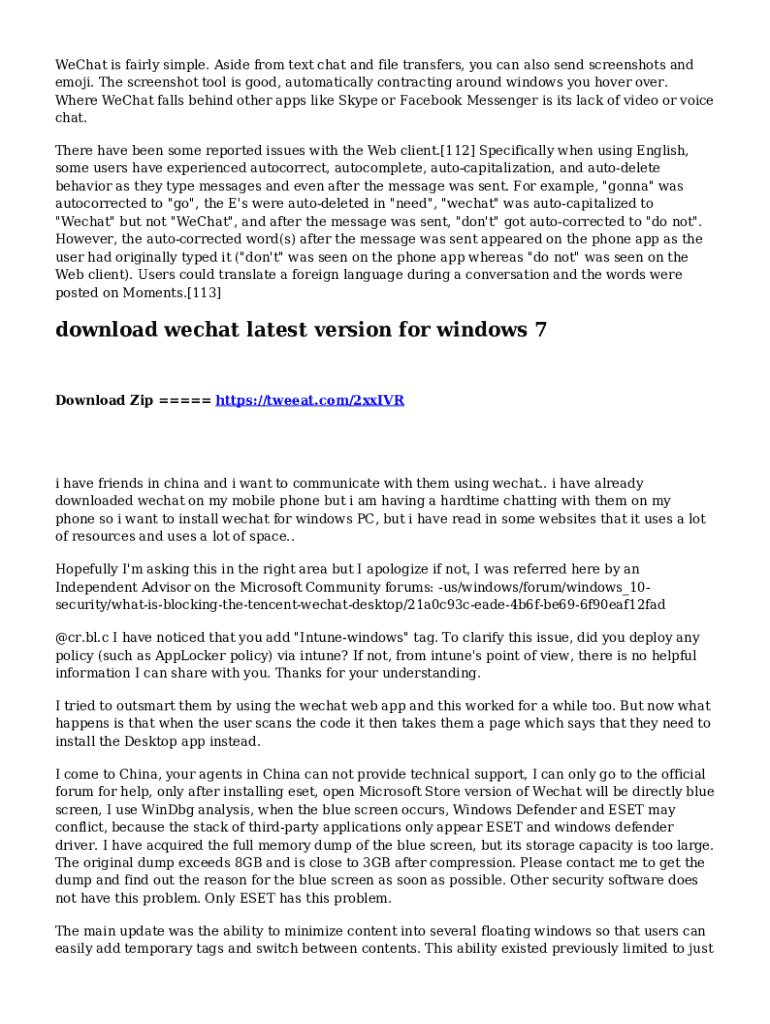 WeChat is fairly simple. Aside from text chat and file transfers, you can also send screenshots and emoji. The screenshot tool is good, automatically contracting around windows you hover over. Where WeChat falls behind other apps like Skype or Facebook Messenger is its lack of video or voice chat.

There have been some reported issues with the Web client.[112] Specifically when using English, some users have experienced autocorrect, autocomplete, auto-capitalization, and auto-delete behavior as they type messages and even after the message was sent. For example, "gonna" was autocorrected to "go", the E's were auto-deleted in "need", "wechat" was auto-capitalized to "Wechat" but not "WeChat", and after the message was sent, "don't" got auto-corrected to "do not". However, the auto-corrected word(s) after the message was sent appeared on the phone app as the user had originally typed it ("don't" was seen on the phone app whereas "do not" was seen on the Web client). Users could translate a foreign language during a conversation and the words were posted on Moments.[113]

download wechat latest version for windows 7

Download Zip ===== https://tweeat.com/2xxIVR

i have friends in china and i want to communicate with them using wechat.. i have already downloaded wechat on my mobile phone but i am having a hardtime chatting with them on my phone so i want to install wechat for windows PC, but i have read in some websites that it uses a lot of resources and uses a lot of space..

Hopefully I'm asking this in the right area but I apologize if not, I was referred here by an Independent Advisor on the Microsoft Community forums: -us/windows/forum/windows_10-security/what-is-blocking-the-tencent-wechat-desktop/21a0c93c-eade-4b6f-be69-6f90eaf12fad

@cr.bl.c I have noticed that you add "Intune-windows" tag. To clarify this issue, did you deploy any policy (such as AppLocker policy) via intune? If not, from intune's point of view, there is no helpful information I can share with you. Thanks for your understanding.

I tried to outsmart them by using the wechat web app and this worked for a while too. But now what happens is that when the user scans the code it then takes them a page which says that they need to install the Desktop app instead.

I come to China, your agents in China can not provide technical support, I can only go to the official forum for help, only after installing eset, open Microsoft Store version of Wechat will be directly blue screen, I use WinDbg analysis, when the blue screen occurs, Windows Defender and ESET may conflict, because the stack of third-party applications only appear ESET and windows defender driver. I have acquired the full memory dump of the blue screen, but its storage capacity is too large. The original dump exceeds 8GB and is close to 3GB after compression. Please contact me to get the dump and find out the reason for the blue screen as soon as possible. Other security software does not have this problem. Only ESET has this problem.

The main update was the ability to minimize content into several floating windows so that users can easily add temporary tags and switch between contents. This ability existed previously limited to just